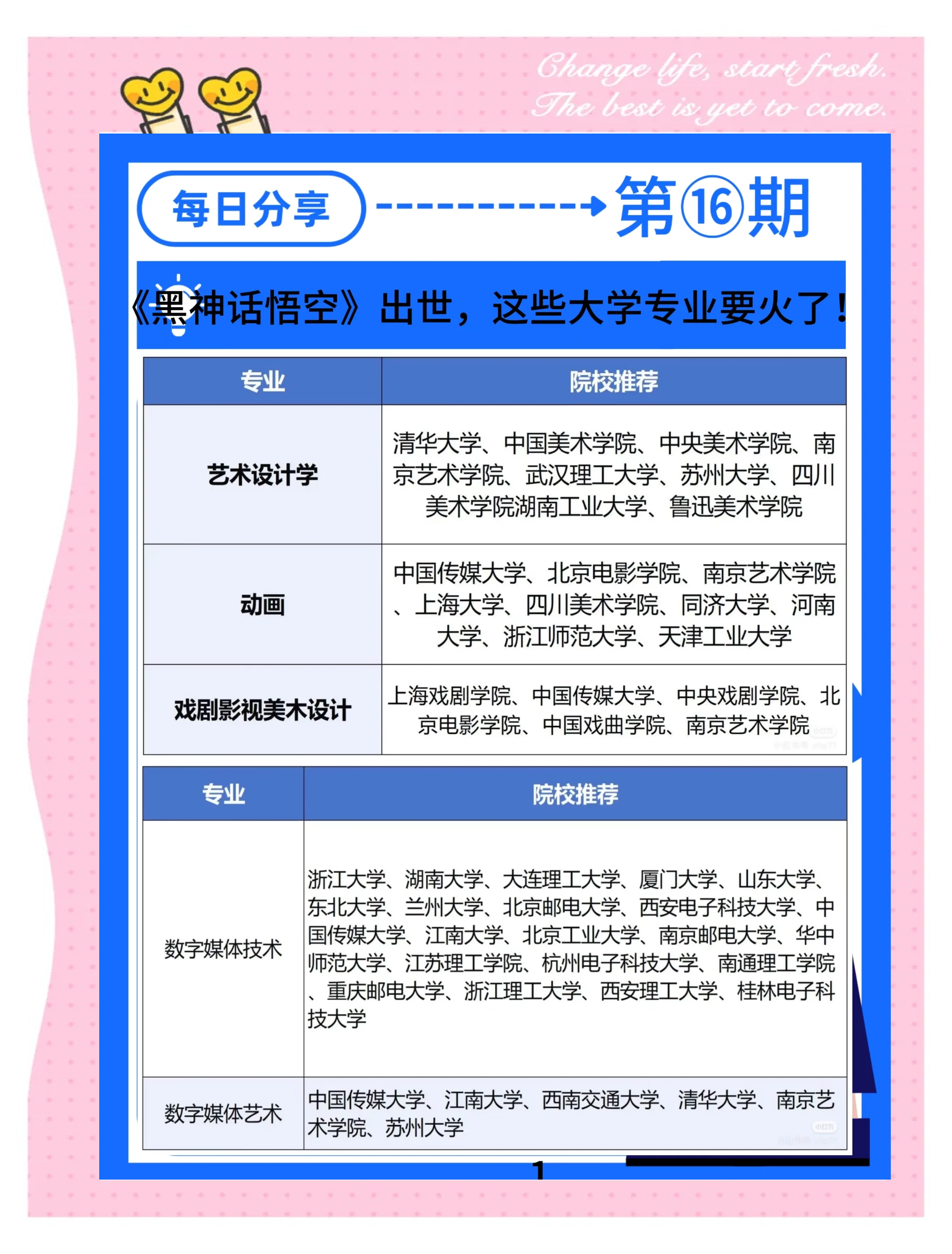 Change life, start fresh.
The best is yet to come.

每日分享

第⑯期

《黑神话悟空》出世，这些大学专业要火了！

| 专业 | 院校推荐 |
|---|---|
| 艺术设计学 | 清华大学、中国美术学院、中央美术学院、南京艺术学院、武汉理工大学、苏州大学、四川美术学院湖南工业大学、鲁迅美术学院 |
| 动画 | 中国传媒大学、北京电影学院、南京艺术学院、上海大学、四川美术学院、同济大学、河南大学、浙江师范大学、天津工业大学 |
| 戏剧影视美术设计 | 上海戏剧学院、中国传媒大学、中央戏剧学院、北京电影学院、中国戏曲学院、南京艺术学院 |

| 专业 | 院校推荐 |
|---|---|
| 数字媒体技术 | 浙江大学、湖南大学、大连理工大学、厦门大学、山东大学、东北大学、兰州大学、北京邮电大学、西安电子科技大学、中国传媒大学、江南大学、北京工业大学、南京邮电大学、华中师范大学、江苏理工学院、杭州电子科技大学、南通理工学院、重庆邮电大学、浙江理工大学、西安理工大学、桂林电子科技大学 |
| 数字媒体艺术 | 中国传媒大学、江南大学、西南交通大学、清华大学、南京艺术学院、苏州大学 |

1